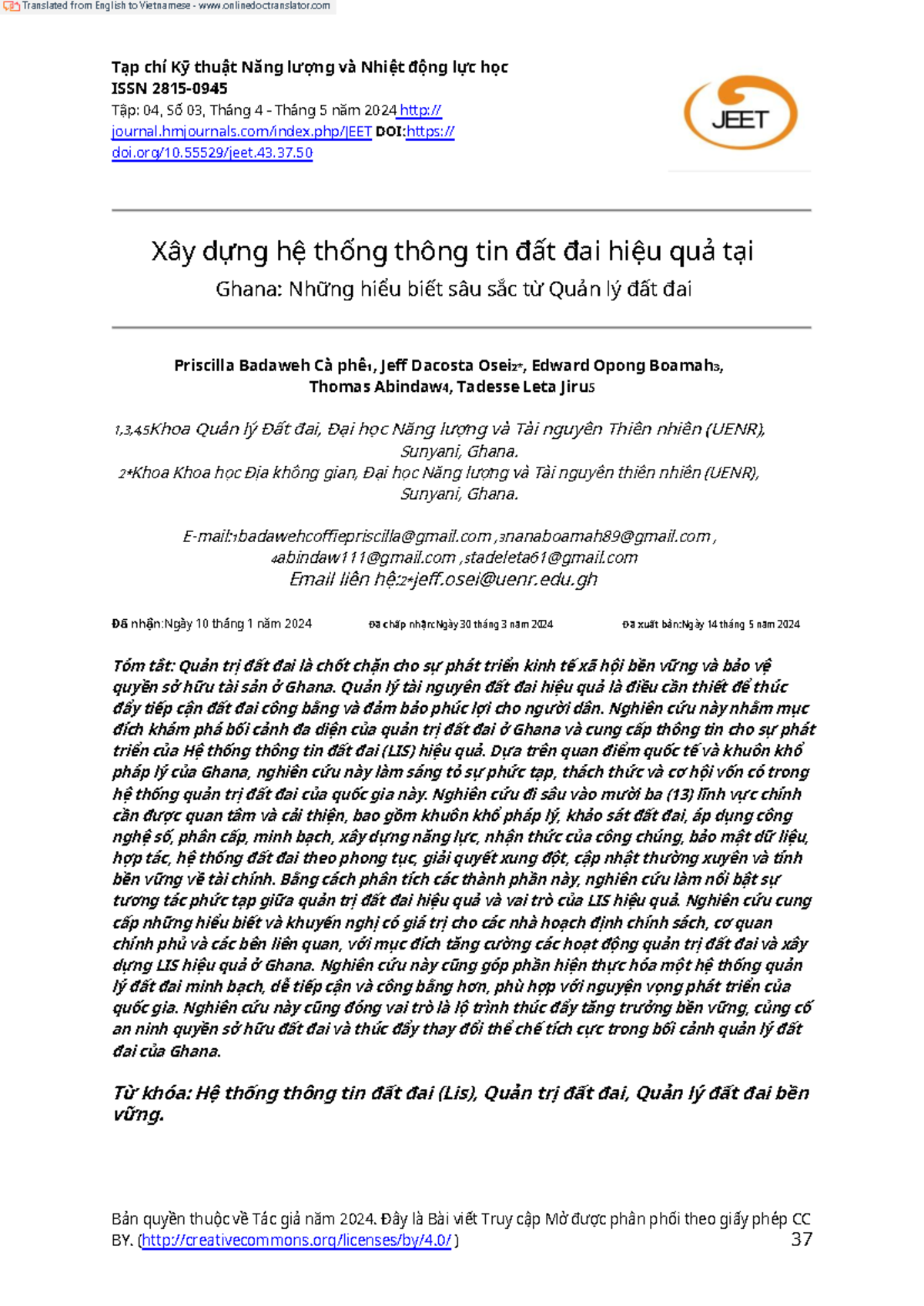 Translated from English to Vietnamese - www.onlinedoctranslator.com

Tạp chí Kỹ thuật Năng lượng và Nhiệt động lực học
ISSN 2815-0945
Tập: 04, Số 03, Tháng 4 - Tháng 5 năm 2024 http://journal.hmjournals.com/index.php/JEET DOI:https://doi.org/10.55529/jeet.43.37.50

JEET

Xây dựng hệ thống thông tin đất đai hiệu quả tại
Ghana: Những hiểu biết sâu sắc từ Quản lý đất đai

Priscilla Badaweh Cà phê$^{1}$, Jeff Dacosta Osei$^{2*}$, Edward Opong Boamah$^{3}$, Thomas Abindaw$^{4}$, Tadesse Leta Jiru$^{5}$

$^{1,3,4,5}$Khoa Quản lý Đất đai, Đại học Năng lượng và Tài nguyên Thiên nhiên (UENR), Sunyani, Ghana.
$^{2*}$Khoa Khoa học Địa không gian, Đại học Năng lượng và Tài nguyên thiên nhiên (UENR), Sunyani, Ghana.

E-mail:$^{1}$badawehcoffiepriscilla@gmail.com ,$^{3}$nanaboamah89@gmail.com , $^{4}$abindaw111@gmail.com ,$^{5}$tadeleta61@gmail.com
Email liên hệ:$^{2*}$jeff.osei@uenr.edu.gh

Đã nhận:Ngày 10 tháng 1 năm 2024 Đã chấp nhận:Ngày 30 tháng 3 năm 2024 Đã xuất bản:Ngày 14 tháng 5 năm 2024

Tóm tắt: Quản trị đất đai là chốt chặn cho sự phát triển kinh tế xã hội bền vững và bảo vệ quyền sở hữu tài sản ở Ghana. Quản lý tài nguyên đất đai hiệu quả là điều cần thiết để thúc đẩy tiếp cận đất đai công bằng và đảm bảo phúc lợi cho người dân. Nghiên cứu này nhằm mục đích khám phá bối cảnh đa diện của quản trị đất đai ở Ghana và cung cấp thông tin cho sự phát triển của Hệ thống thông tin đất đai (LIS) hiệu quả. Dựa trên quan điểm quốc tế và khuôn khổ pháp lý của Ghana, nghiên cứu này làm sáng tỏ sự phức tạp, thách thức và cơ hội vốn có trong hệ thống quản trị đất đai của quốc gia này. Nghiên cứu đi sâu vào mười ba (13) lĩnh vực chính cần được quan tâm và cải thiện, bao gồm khuôn khổ pháp lý, khảo sát đất đai, áp dụng công nghệ số, phân cấp, minh bạch, xây dựng năng lực, nhận thức của công chúng, bảo mật dữ liệu, hợp tác, hệ thống đất đai theo phong tục, giải quyết xung đột, cập nhật thường xuyên và tính bền vững về tài chính. Bằng cách phân tích các thành phần này, nghiên cứu làm nổi bật sự tương tác phức tạp giữa quản trị đất đai hiệu quả và vai trò của LIS hiệu quả. Nghiên cứu cung cấp những hiểu biết và khuyến nghị có giá trị cho các nhà hoạch định chính sách, cơ quan chính phủ và các bên liên quan, với mục đích tăng cường các hoạt động quản trị đất đai và xây dựng LIS hiệu quả ở Ghana. Nghiên cứu này cũng góp phần hiện thực hóa một hệ thống quản lý đất đai minh bạch, dễ tiếp cận và công bằng hơn, phù hợp với nguyện vọng phát triển của quốc gia. Nghiên cứu này cũng đóng vai trò là lộ trình thúc đẩy tăng trưởng bền vững, củng cố an ninh quyền sở hữu đất đai và thúc đẩy thay đổi thể chế tích cực trong bối cảnh quản lý đất đai của Ghana.

Từ khóa: Hệ thống thông tin đất đai (Lis), Quản trị đất đai, Quản lý đất đai bền vững.

Bản quyền thuộc về Tác giả năm 2024. Đây là Bài viết Truy cập Mở được phân phối theo giấy phép CC BY. (http://creativecommons.org/licenses/by/4.0/)
37